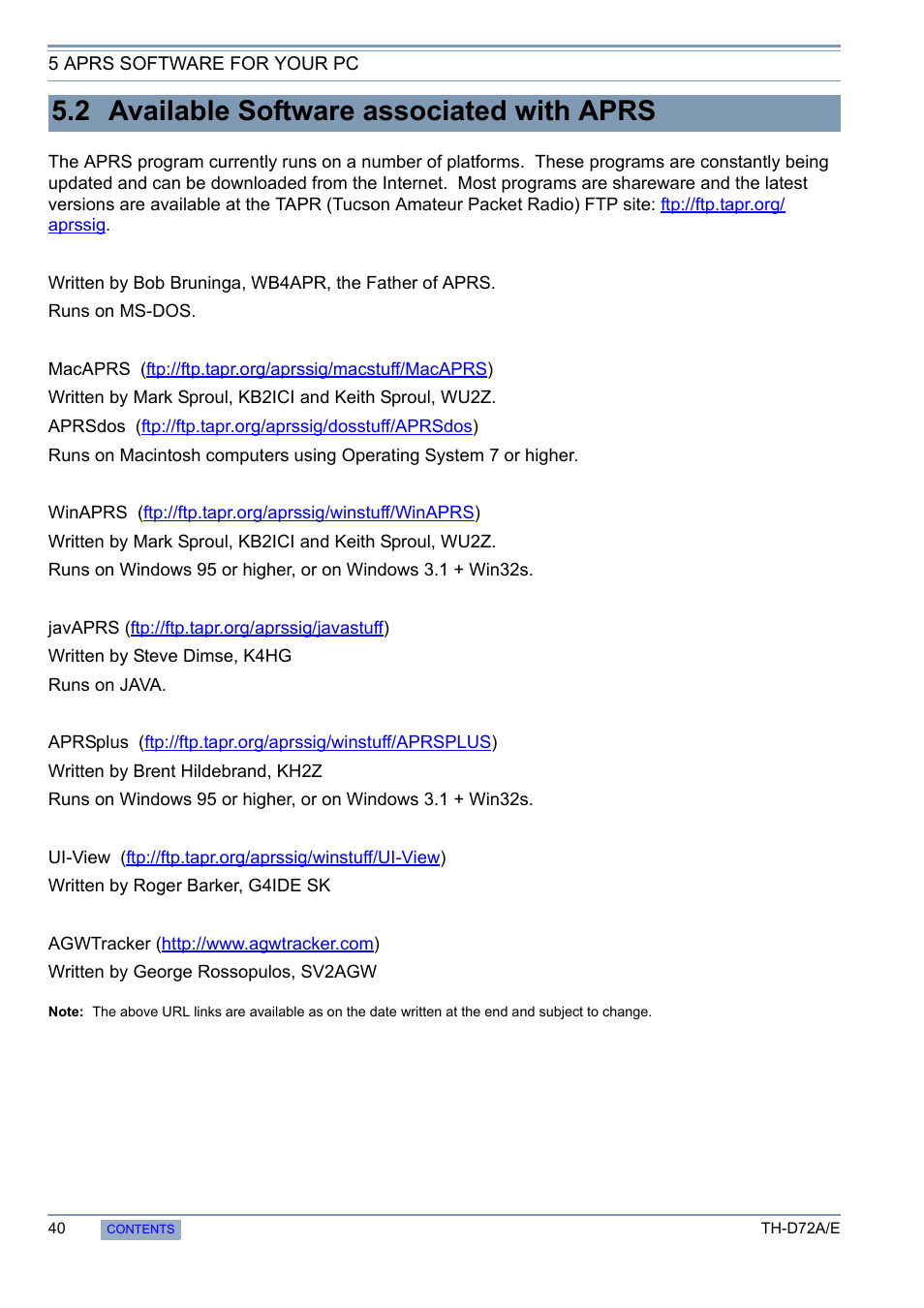 5 APRS SOFTWARE FOR YOUR PC

5.2 Available Software associated with APRS

The APRS program currently runs on a number of platforms. These programs are constantly being updated and can be downloaded from the Internet. Most programs are shareware and the latest versions are available at the TAPR (Tucson Amateur Packet Radio) FTP site: ftp://ftp.tapr.org/aprssig.

Written by Bob Bruninga, WB4APR, the Father of APRS.
Runs on MS-DOS.

MacAPRS (ftp://ftp.tapr.org/aprssig/macstuff/MacAPRS)
Written by Mark Sproul, KB2ICI and Keith Sproul, WU2Z.
APRSdos (ftp://ftp.tapr.org/aprssig/dosstuff/APRSdos)
Runs on Macintosh computers using Operating System 7 or higher.

WinAPRS (ftp://ftp.tapr.org/aprssig/winstuff/WinAPRS)
Written by Mark Sproul, KB2ICI and Keith Sproul, WU2Z.
Runs on Windows 95 or higher, or on Windows 3.1 + Win32s.

javAPRS (ftp://ftp.tapr.org/aprssig/javastuff)
Written by Steve Dimse, K4HG
Runs on JAVA.

APRSplus (ftp://ftp.tapr.org/aprssig/winstuff/APRSPLUS)
Written by Brent Hildebrand, KH2Z
Runs on Windows 95 or higher, or on Windows 3.1 + Win32s.

UI-View (ftp://ftp.tapr.org/aprssig/winstuff/UI-View)
Written by Roger Barker, G4IDE SK

AGWTracker (http://www.agwtracker.com)
Written by George Rossopulos, SV2AGW

Note: The above URL links are available as on the date written at the end and subject to change.

40 CONTENTS TH-D72A/E